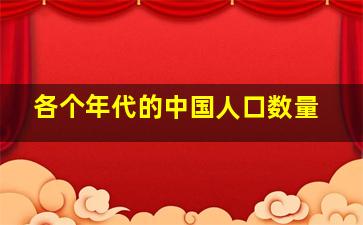 各个年代的中国人口数量